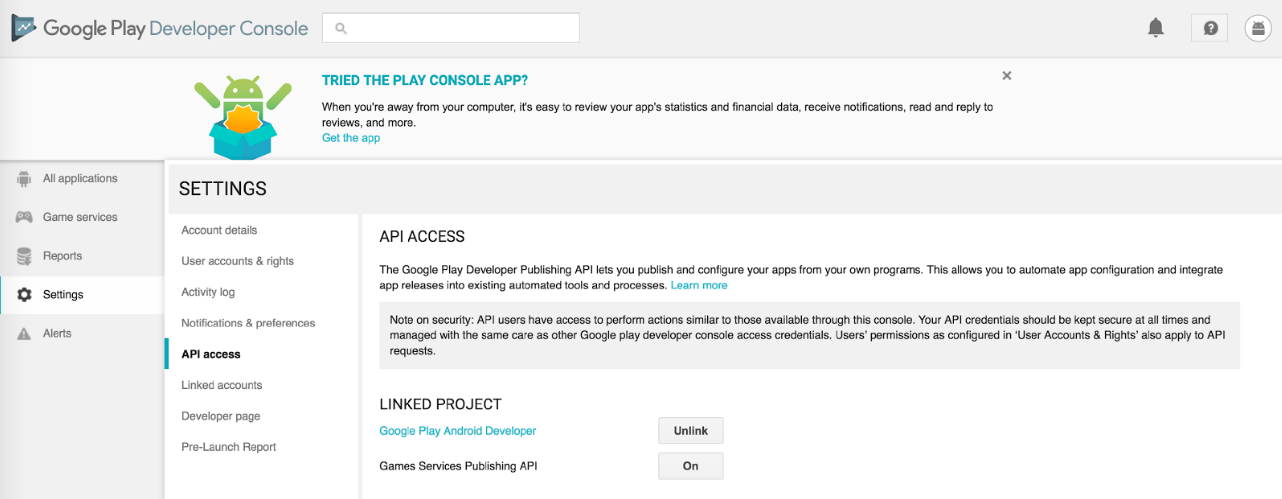 Google Play Developer Console

TRIED THE PLAY CONSOLE APP?

When you're away from your computer, it's easy to review your app's statistics and financial data, receive notifications, read and reply to reviews, and more.

Get the app

All applications

Game services

Reports

Settings

Alerts

SETTINGS

Account details

User accounts & rights

Activity log

Notifications & preferences

API access

Linked accounts

Developer page

Pre-Launch Report

API ACCESS

The Google Play Developer Publishing API lets you publish and configure your apps from your own programs. This allows you to automate app configuration and integrate app releases into existing automated tools and processes. Learn more

Note on security: API users have access to perform actions similar to those available through this console. Your API credentials should be kept secure at all times and managed with the same care as other Google play developer console access credentials. Users' permissions as configured in 'User Accounts & Rights' also apply to API requests.

LINKED PROJECT

Google Play Android Developer

Unlink

Games Services Publishing API

On